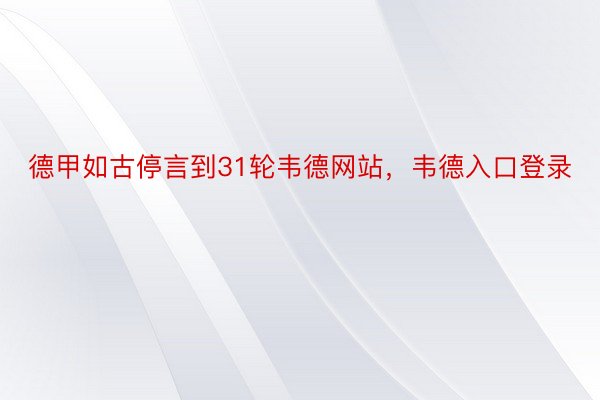 德甲如古停言到31轮韦德网站，韦德入口登录